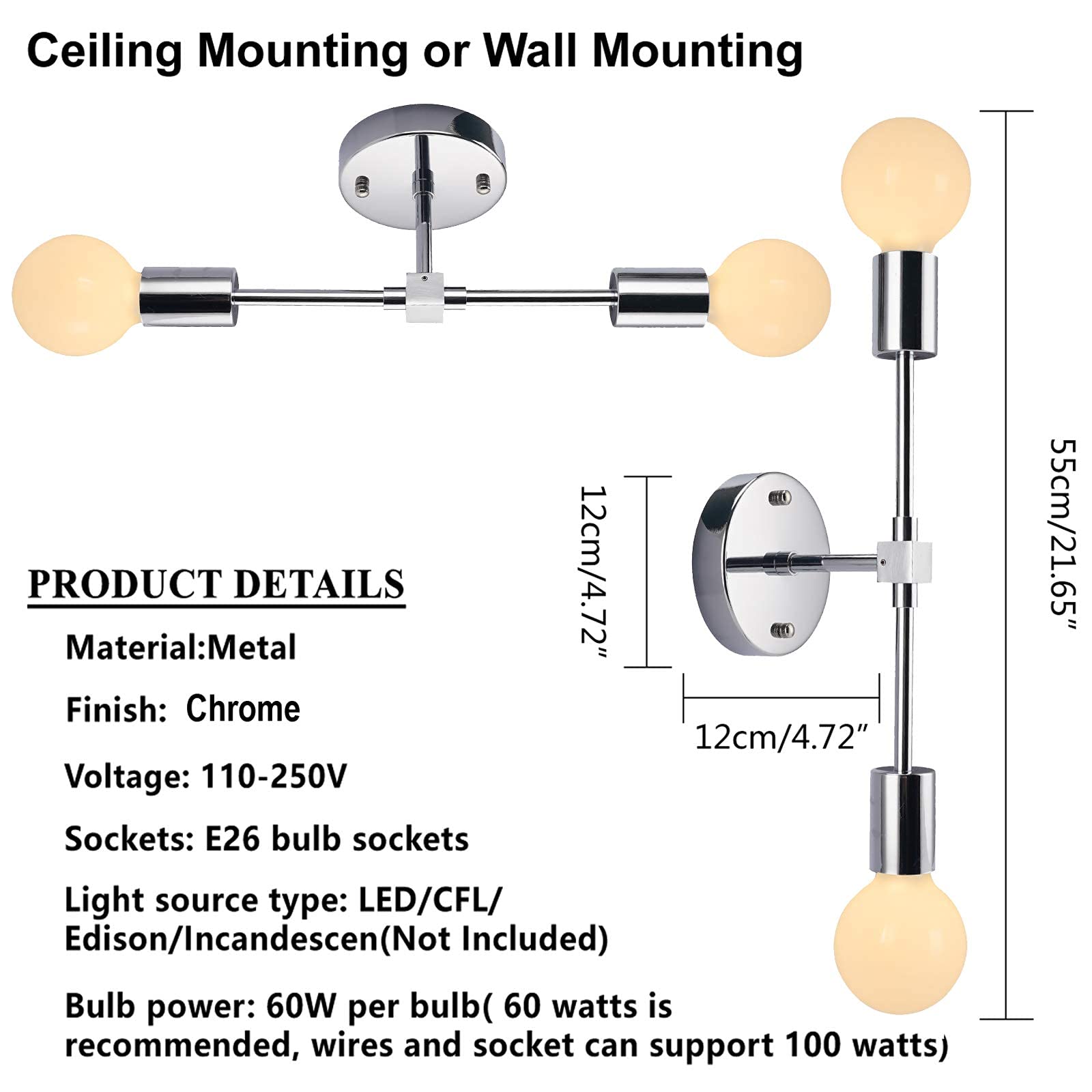 Ceiling Mounting or Wall Mounting

PRODUCT DETAILS

Material:Metal

Finish: Chrome

Voltage: 110-250V

Sockets: E26 bulb sockets

Light source type: LED/CFL/
Edison/Incandescen(Not Included)

Bulb power: 60W per bulb( 60 watts is recommended, wires and socket can support 100 watts)

12cm/4.72"

12cm/4.72"

55cm/21.65"